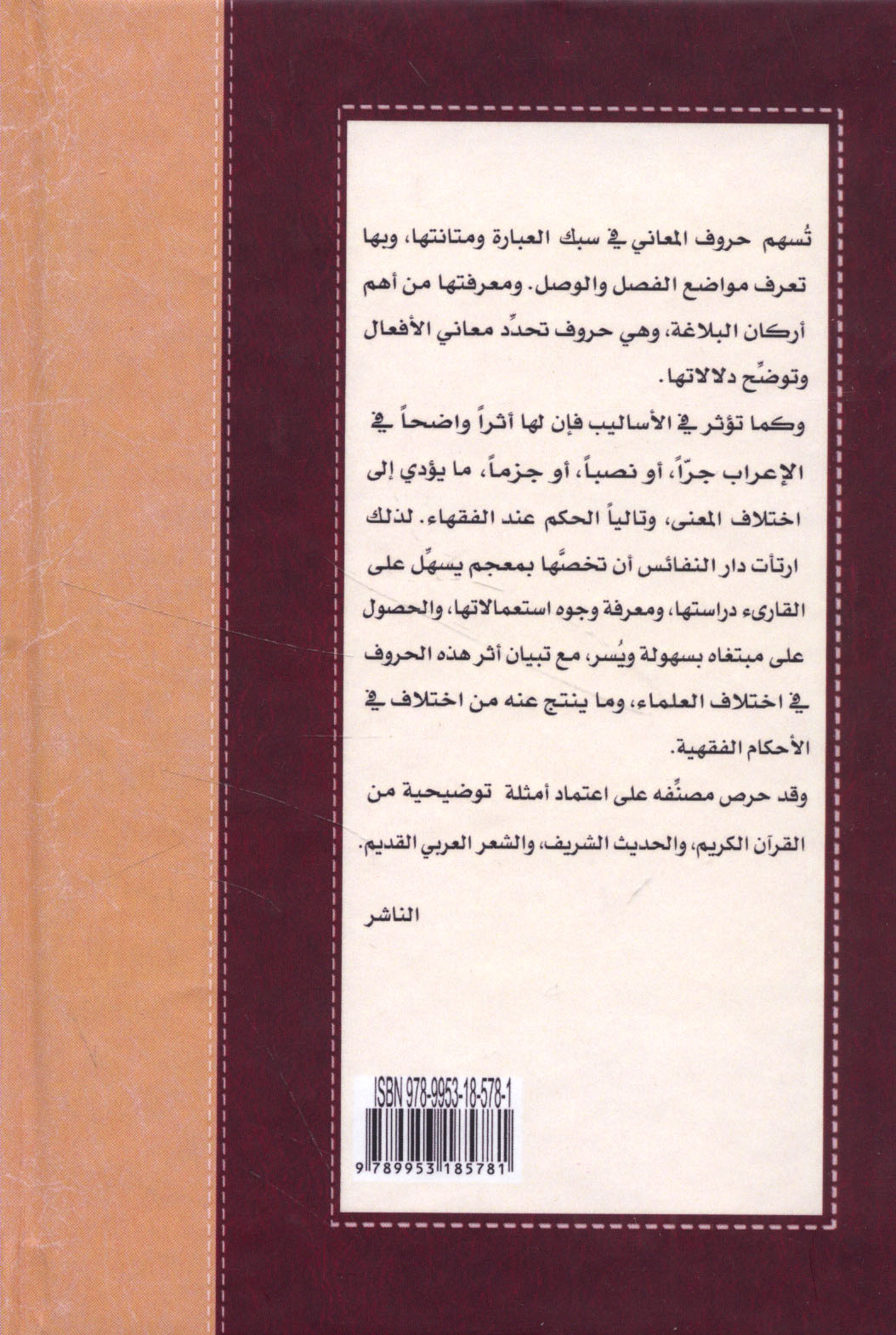 تُسهم حروف المعاني في سبك العبارة ومتانتها، وبها تعرف مواضع الفصل والوصل. ومعرفتها من أهم أركان البلاغة، وهي حروف تحدِّد معاني الأفعال وتوضِّح دلالاتها.

وكما تؤثر في الأساليب فإن لها أثراً واضحاً في الإعراب جرّاً، أو نصباً، أو جزماً، ما يؤدي إلى اختلاف المعنى، وتالياً الحكم عند الفقهاء. لذلك ارتأت دار النفائس أن تخصَّها بمعجم يسهِّل على القارىء دراستها، ومعرفة وجوه استعمالاتها، والحصول على مبتغاه بسهولة ويُسر، مع تبيان أثر هذه الحروف في اختلاف العلماء، وما ينتج عنه من اختلاف في الأحكام الفقهية.

وقد حرص مصنِّفه على اعتماد أمثلة توضيحية من القرآن الكريم، والحديث الشريف، والشعر العربي القديم.

الناشر

ISBN 978-9953-18-578-1

9 789953 185781